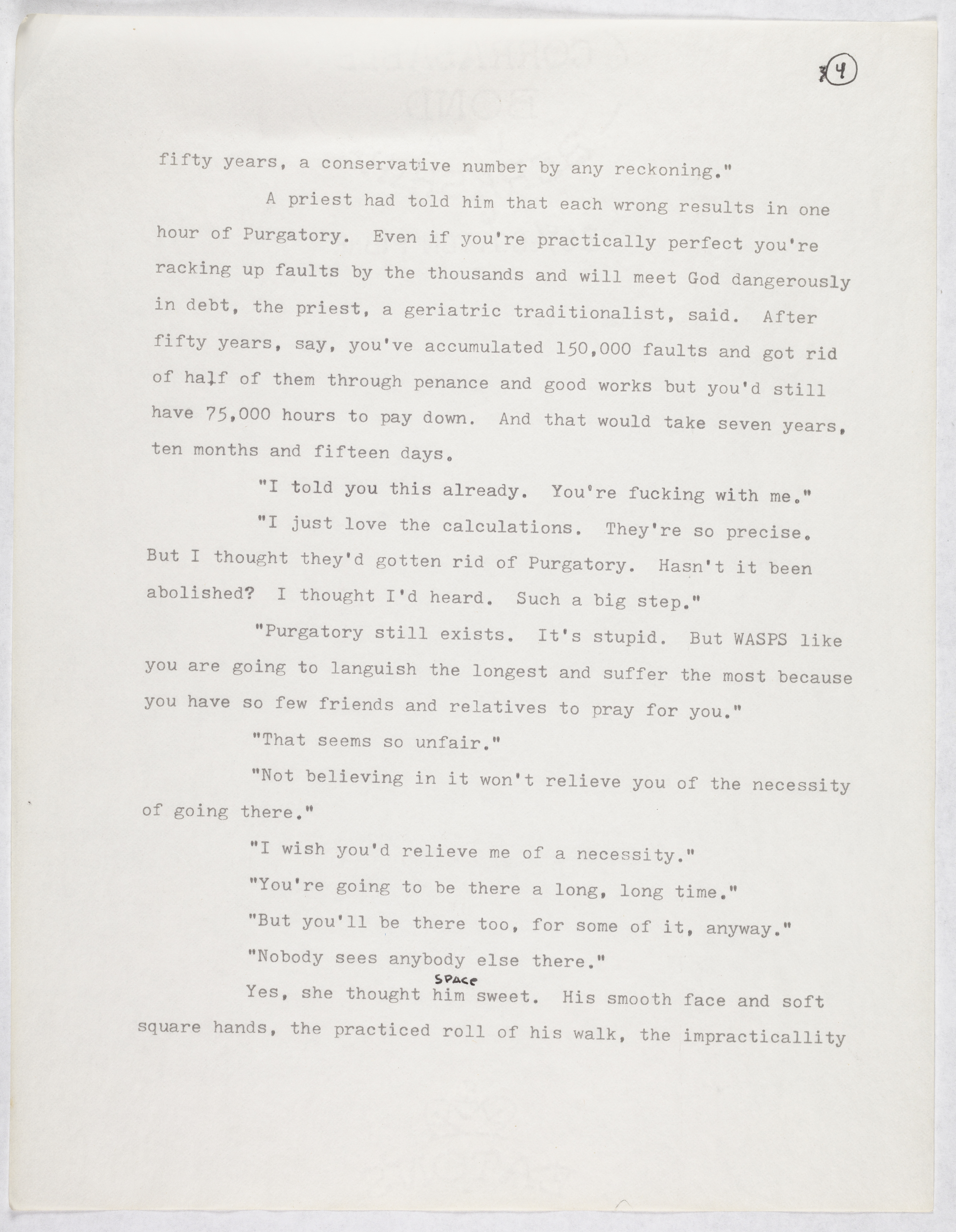 4

fifty years, a conservative number by any reckoning."

A priest had told him that each wrong results in one hour of Purgatory. Even if you're practically perfect you're racking up faults by the thousands and will meet God dangerously in debt, the priest, a geriatric traditionalist, said. After fifty years, say, you've accumulated 150,000 faults and got rid of half of them through penance and good works but you'd still have 75,000 hours to pay down. And that would take seven years, ten months and fifteen days.

"I told you this already. You're fucking with me."

"I just love the calculations. They're so precise. But I thought they'd gotten rid of Purgatory. Hasn't it been abolished? I thought I'd heard. Such a big step."

"Purgatory still exists. It's stupid. But WASPS like you are going to languish the longest and suffer the most because you have so few friends and relatives to pray for you."

"That seems so unfair."

"Not believing in it won't relieve you of the necessity of going there."

"I wish you'd relieve me of a necessity."

"You're going to be there a long, long time."

"But you'll be there too, for some of it, anyway."

"Nobody sees anybody else there."

SPACE

Yes, she thought him sweet. His smooth face and soft square hands, the practiced roll of his walk, the impracticallity